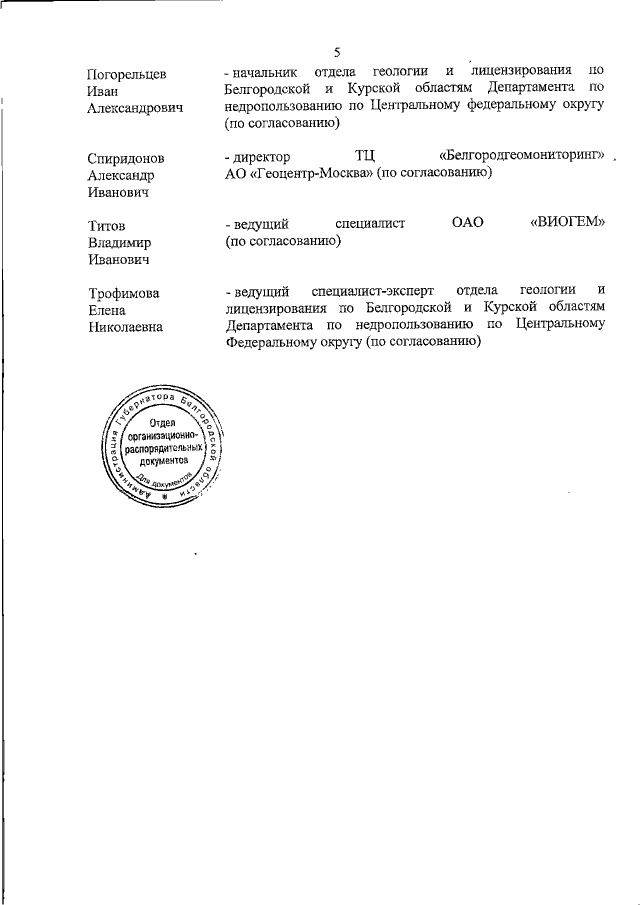 5

Погорельцев Иван Александрович

- начальник отдела геологии и лицензирования по Белгородской и Курской областям Департамента по недропользованию по Центральному федеральному округу (по согласованию)

Спиридонов Александр Иванович

- директор ТЦ «Белгородгеомониторинг» АО «Геоцентр-Москва» (по согласованию)

Титов Владимир Иванович

- ведущий специалист ОАО «ВИОГЕМ» (по согласованию)

Трофимова Елена Николаевна

- ведущий специалист-эксперт отдела геологии и лицензирования по Белгородской и Курской областям Департамента по недропользованию по Центральному Федеральному округу (по согласованию)

Администрация Губернатора Белгородской области
Отдел организационно-распорядительных документов
Для документов